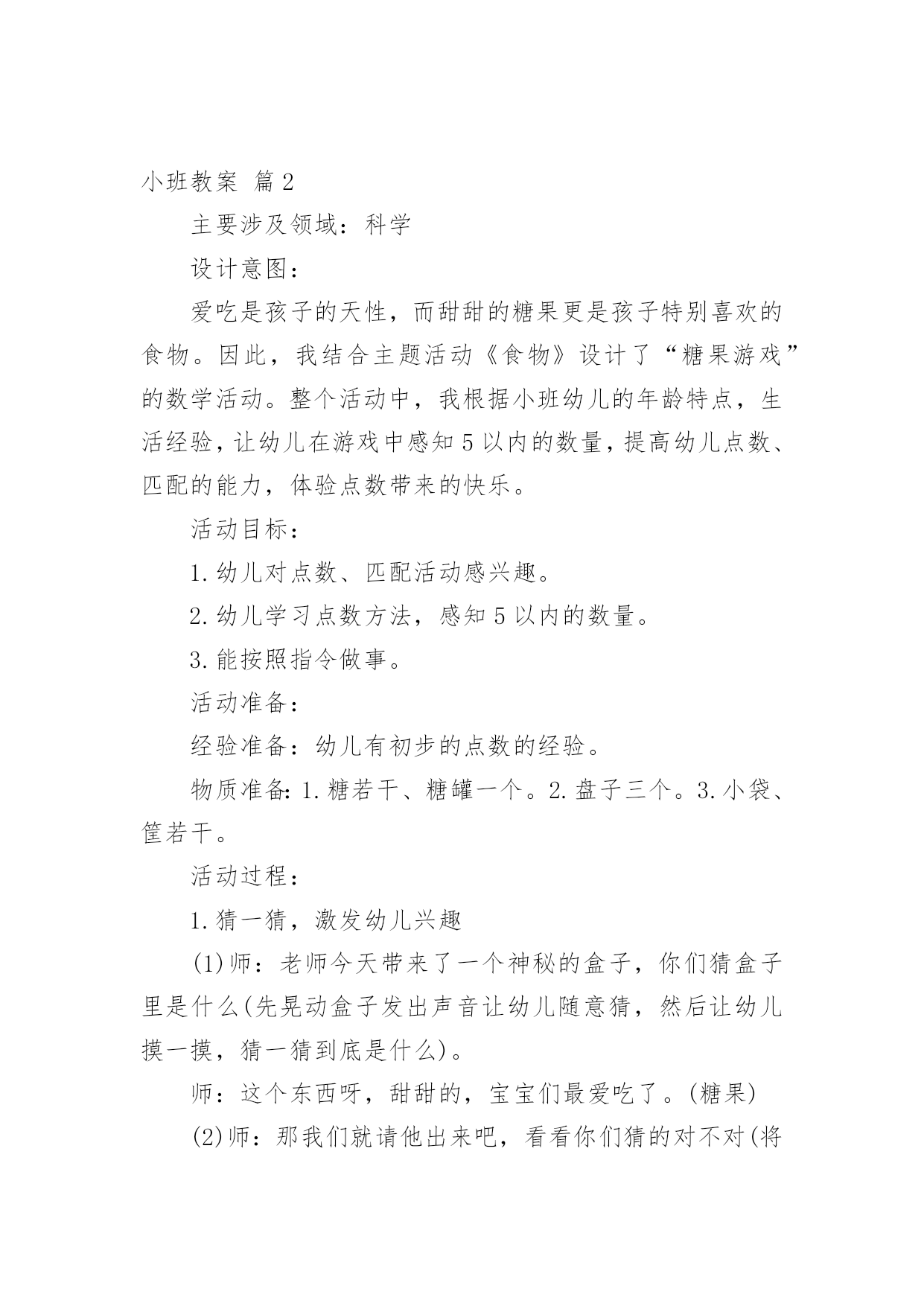 小班教案 篇2

主要涉及领域：科学

设计意图：

爱吃是孩子的天性，而甜甜的糖果更是孩子特别喜欢的食物。因此，我结合主题活动《食物》设计了“糖果游戏”的数学活动。整个活动中，我根据小班幼儿的年龄特点，生活经验，让幼儿在游戏中感知5以内的数量，提高幼儿点数、匹配的能力，体验点数带来的快乐。

活动目标：

1.幼儿对点数、匹配活动感兴趣。

2.幼儿学习点数方法，感知5以内的数量。

3.能按照指令做事。

活动准备：

经验准备：幼儿有初步的点数的经验。

物质准备：1.糖若干、糖罐一个。2.盘子三个。3.小袋、筐若干。

活动过程：

1.猜一猜，激发幼儿兴趣

(1)师：老师今天带来了一个神秘的盒子，你们猜盒子里是什么(先晃动盒子发出声音让幼儿随意猜，然后让幼儿摸一摸，猜一猜到底是什么)。

师：这个东西呀，甜甜的，宝宝们最爱吃了。(糖果)

(2)师：那我们就请他出来吧，看看你们猜的对不对(将